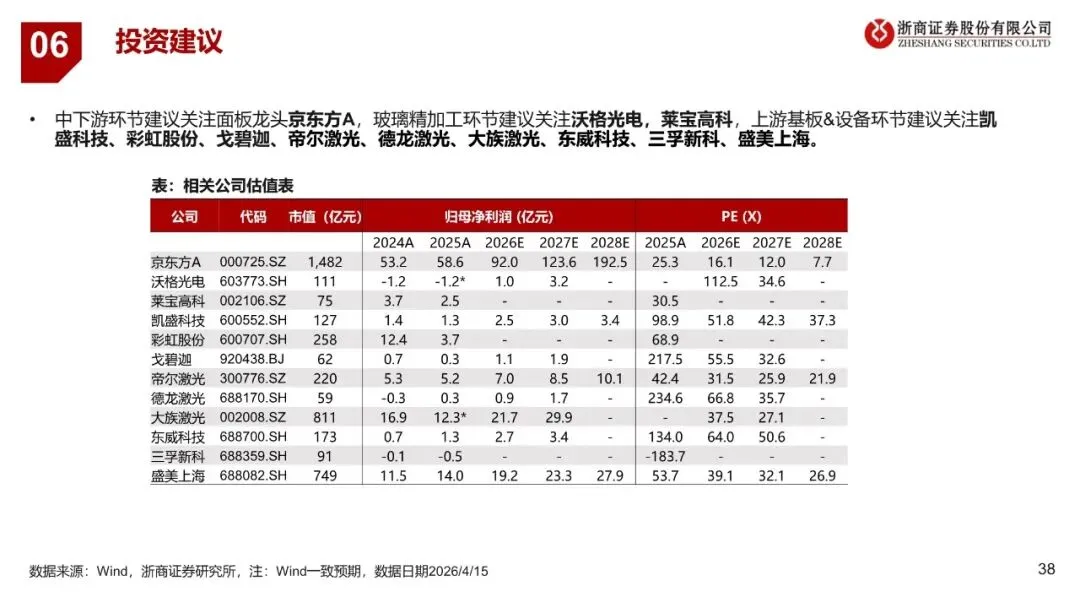 06 投资建议

浙商证券股份有限公司
ZHESHANG SECURITIES CO.LTD

• 中下游环节建议关注面板龙头京东方A，玻璃精加工环节建议关注沃格光电，莱宝高科，上游基板&设备环节建议关注凯盛科技、彩虹股份、戈碧迦、帝尔激光、德龙激光、大族激光、东威科技、三孚新科、盛美上海。

表：相关公司估值表

| 公司 | 代码 | 市值（亿元） | 归母净利润（亿元） | | | | | PE (X) | | | |
|---|---|---|---|---|---|---|---|---|---|---|---|
| | | | 2024A | 2025A | 2026E | 2027E | 2028E | 2025A | 2026E | 2027E | 2028E |
| 京东方A | 000725.SZ | 1,482 | 53.2 | 58.6 | 92.0 | 123.6 | 192.5 | 25.3 | 16.1 | 12.0 | 7.7 |
| 沃格光电 | 603773.SH | 111 | -1.2 | -1.2* | 1.0 | 3.2 | - | - | 112.5 | 34.6 | - |
| 莱宝高科 | 002106.SZ | 75 | 3.7 | 2.5 | - | - | - | 30.5 | - | - | - |
| 凯盛科技 | 600552.SH | 127 | 1.4 | 1.3 | 2.5 | 3.0 | 3.4 | 98.9 | 51.8 | 42.3 | 37.3 |
| 彩虹股份 | 600707.SH | 258 | 12.4 | 3.7 | - | - | - | 68.9 | - | - | - |
| 戈碧迦 | 920438.BJ | 62 | 0.7 | 0.3 | 1.1 | 1.9 | - | 217.5 | 55.5 | 32.6 | - |
| 帝尔激光 | 300776.SZ | 220 | 5.3 | 5.2 | 7.0 | 8.5 | 10.1 | 42.4 | 31.5 | 25.9 | 21.9 |
| 德龙激光 | 688170.SH | 59 | -0.3 | 0.3 | 0.9 | 1.7 | - | 234.6 | 66.8 | 35.7 | - |
| 大族激光 | 002008.SZ | 811 | 16.9 | 12.3* | 21.7 | 29.9 | - | - | 37.5 | 27.1 | - |
| 东威科技 | 688700.SH | 173 | 0.7 | 1.3 | 2.7 | 3.4 | - | 134.0 | 64.0 | 50.6 | - |
| 三孚新科 | 688359.SH | 91 | -0.1 | -0.5 | - | - | - | -183.7 | - | - | - |
| 盛美上海 | 688082.SH | 749 | 11.5 | 14.0 | 19.2 | 23.3 | 27.9 | 53.7 | 39.1 | 32.1 | 26.9 |

数据来源：Wind，浙商证券研究所，注：Wind一致预期，数据日期2026/4/15

38